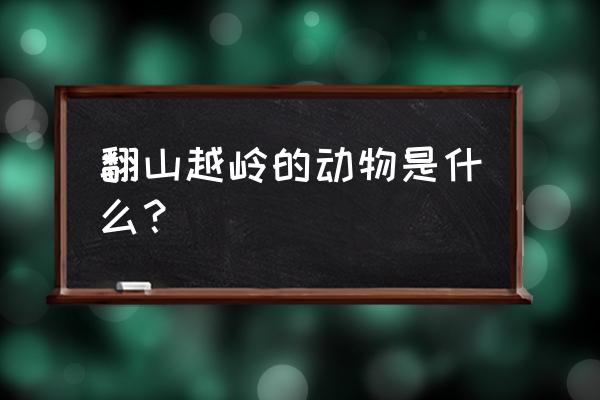 翻山越岭的动物是什么？